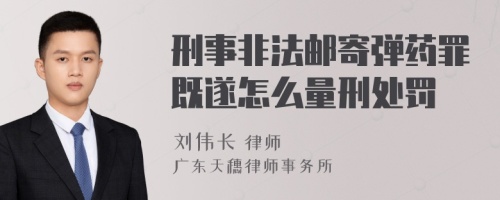 刑事非法邮寄弹药罪既遂怎么量刑处罚

刘伟长 律师
广东天穗律师事务所